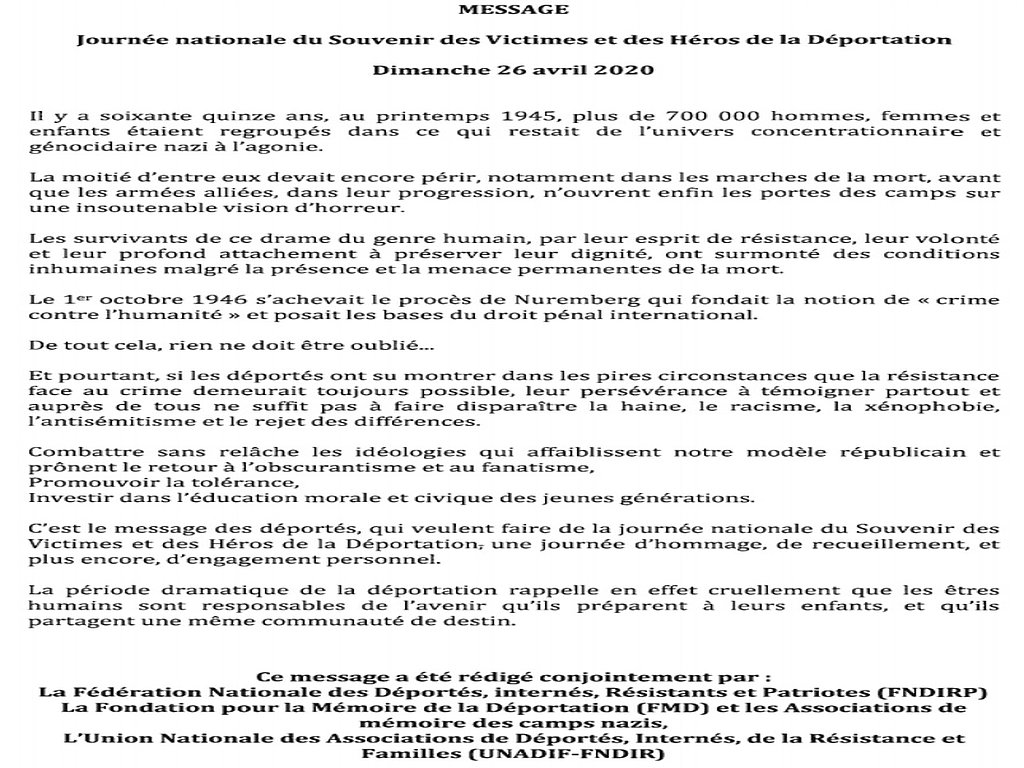 MESSAGE

Journée nationale du Souvenir des Victimes et des Héros de la Déportation

Dimanche 26 avril 2020

Il y a soixante quinze ans, au printemps 1945, plus de 700 000 hommes, femmes et enfants étaient regroupés dans ce qui restait de l'univers concentrationnaire et génocidaire nazi à l'agonie.

La moitié d'entre eux devait encore périr, notamment dans les marches de la mort, avant que les armées alliées, dans leur progression, n'ouvrent enfin les portes des camps sur une insoutenable vision d'horreur.

Les survivants de ce drame du genre humain, par leur esprit de résistance, leur volonté et leur profond attachement à préserver leur dignité, ont surmonté des conditions inhumaines malgré la présence et la menace permanentes de la mort.

Le 1$^{er}$ octobre 1946 s'achevait le procès de Nuremberg qui fondait la notion de « crime contre l'humanité » et posait les bases du droit pénal international.

De tout cela, rien ne doit être oublié...

Et pourtant, si les déportés ont su montrer dans les pires circonstances que la résistance face au crime demeurait toujours possible, leur persévérance à témoigner partout et auprès de tous ne suffit pas à faire disparaître la haine, le racisme, la xénophobie, l'antisémitisme et le rejet des différences.

Combattre sans relâche les idéologies qui affaiblissent notre modèle républicain et prônent le retour à l'obscurantisme et au fanatisme,
Promouvoir la tolérance,
Investir dans l'éducation morale et civique des jeunes générations.

C'est le message des déportés, qui veulent faire de la journée nationale du Souvenir des Victimes et des Héros de la Déportation, une journée d'hommage, de recueillement, et plus encore, d'engagement personnel.

La période dramatique de la déportation rappelle en effet cruellement que les êtres humains sont responsables de l'avenir qu'ils préparent à leurs enfants, et qu'ils partagent une même communauté de destin.

Ce message a été rédigé conjointement par :
La Fédération Nationale des Déportés, internés, Résistants et Patriotes (FNDIRP)
La Fondation pour la Mémoire de la Déportation (FMD) et les Associations de mémoire des camps nazis,
L'Union Nationale des Associations de Déportés, Internés, de la Résistance et Familles (UNADIF-FNDIR)